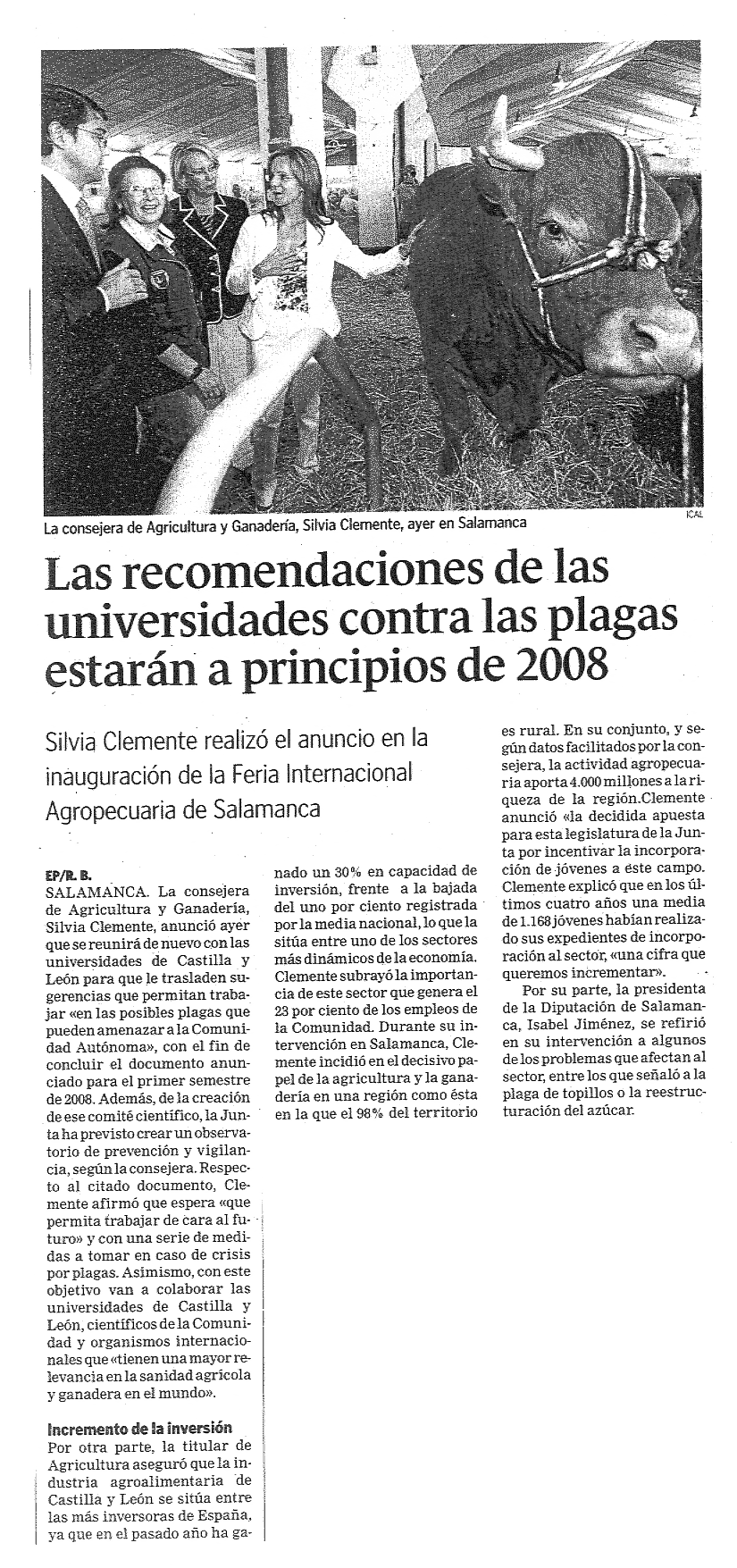 La consejera de Agricultura y Ganadería, Silvia Clemente, ayer en Salamanca

ICAL

Las recomendaciones de las universidades contra las plagas estarán a principios de 2008

Silvia Clemente realizó el anuncio en la inauguración de la Feria Internacional Agropecuaria de Salamanca

EP/R. B.
SALAMANCA. La consejera de Agricultura y Ganadería, Silvia Clemente, anunció ayer que se reunirá de nuevo con las universidades de Castilla y León para que le trasladen sugerencias que permitan trabajar «en las posibles plagas que pueden amenazar a la Comunidad Autónoma», con el fin de concluir el documento anunciado para el primer semestre de 2008. Además, de la creación de ese comité científico, la Junta ha previsto crear un observatorio de prevención y vigilancia, según la consejera. Respecto al citado documento, Clemente afirmó que espera «que permita trabajar de cara al futuro» y con una serie de medidas a tomar en caso de crisis por plagas. Asimismo, con este objetivo van a colaborar las universidades de Castilla y León, científicos de la Comunidad y organismos internacionales que «tienen una mayor relevancia en la sanidad agrícola y ganadera en el mundo».

Incremento de la inversión
Por otra parte, la titular de Agricultura aseguró que la industria agroalimentaria de Castilla y León se sitúa entre las más inversoras de España, ya que en el pasado año ha ganado un 30% en capacidad de inversión, frente a la bajada del uno por ciento registrada por la media nacional, lo que la sitúa entre uno de los sectores más dinámicos de la economía. Clemente subrayó la importancia de este sector que genera el 23 por ciento de los empleos de la Comunidad. Durante su intervención en Salamanca, Clemente incidió en el decisivo papel de la agricultura y la ganadería en una región como ésta en la que el 98% del territorio es rural. En su conjunto, y según datos facilitados por la consejera, la actividad agropecuaria aporta 4.000 millones a la riqueza de la región.Clemente anunció «la decidida apuesta para esta legislatura de la Junta por incentivar la incorporación de jóvenes a este campo. Clemente explicó que en los últimos cuatro años una media de 1.168 jóvenes habían realizado sus expedientes de incorporación al sector, «una cifra que queremos incrementar».

Por su parte, la presidenta de la Diputación de Salamanca, Isabel Jiménez, se refirió en su intervención a algunos de los problemas que afectan al sector, entre los que señaló a la plaga de topillos o la reestructuración del azúcar.